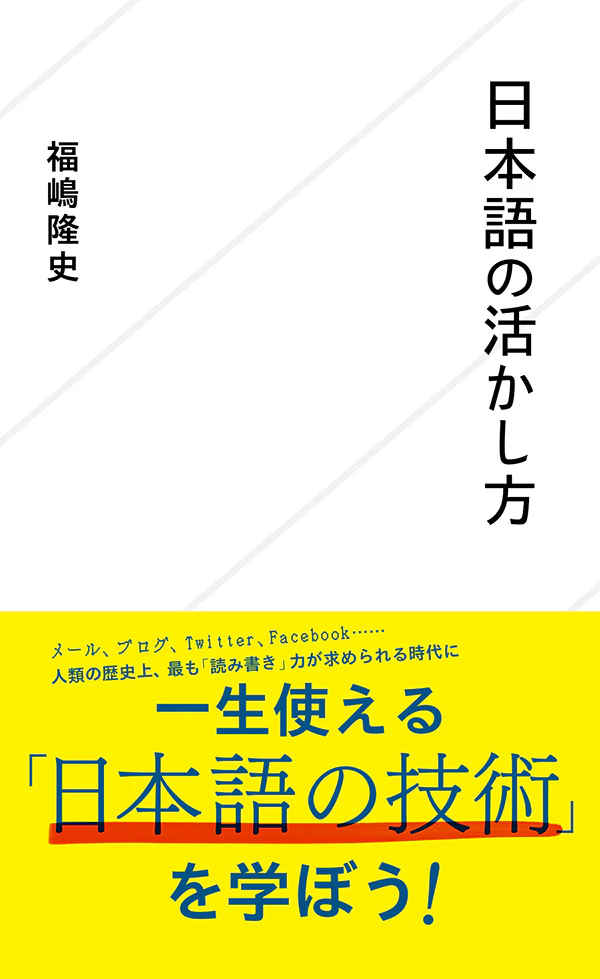 日本語の活かし方

福嶋隆史

メール、ブログ、Twitter、Facebook……
人類の歴史上、最も「読み書き」力が求められる時代に

一生使える
「日本語の技術」
を学ぼう!